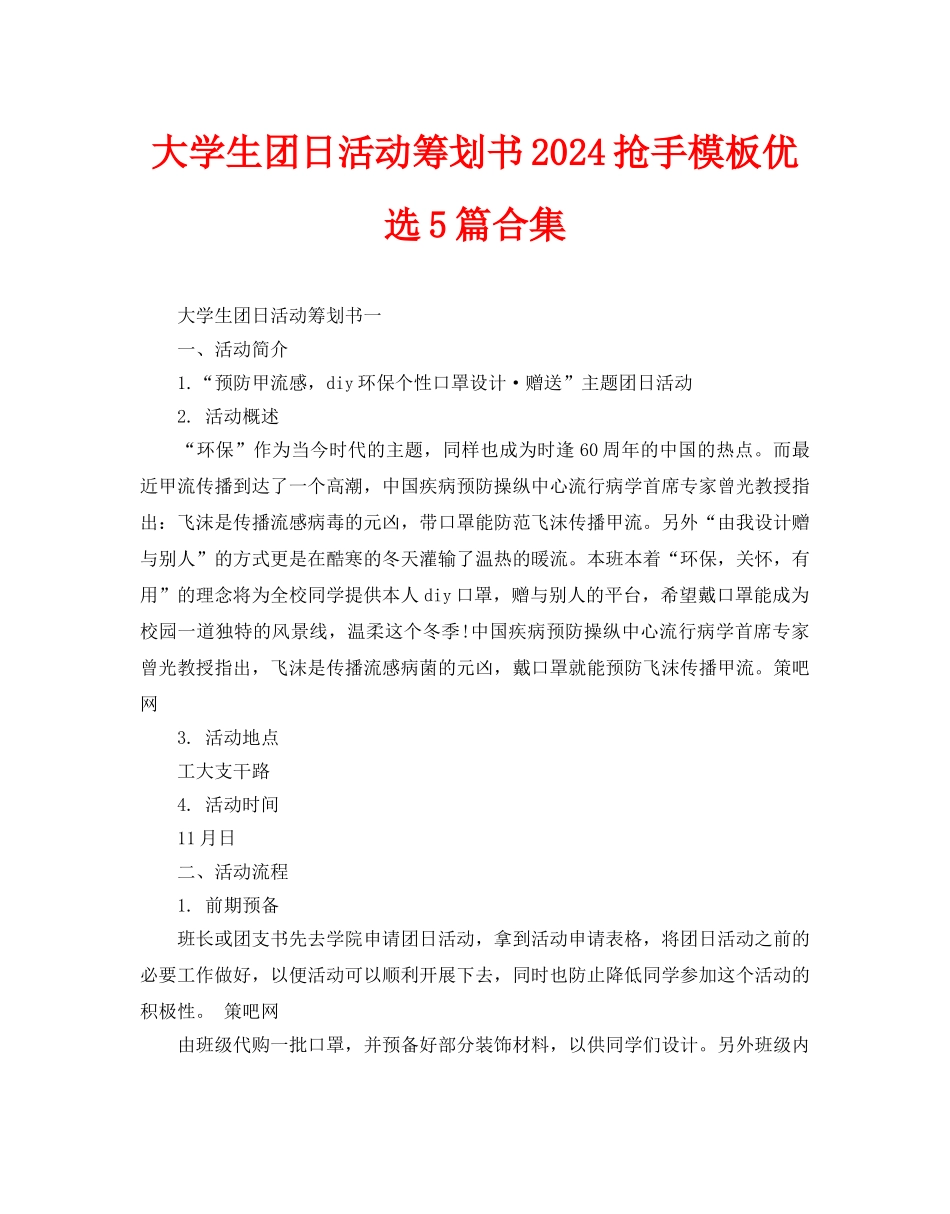 大学生团日活动筹划书2024抢手模板优选5篇合集

大学生团日活动筹划书一

一、活动简介

1.“预防甲流感，diy环保个性口罩设计·赠送”主题团日活动

2. 活动概述

“环保”作为当今时代的主题，同样也成为时逢60周年的中国的热点。而最近甲流传播到达了一个高潮，中国疾病预防操纵中心流行病学首席专家曾光教授指出：飞沫是传播流感病毒的元凶，带口罩能防范飞沫传播甲流。另外“由我设计赠与别人”的方式更是在酷寒的冬天灌输了温热的暖流。本班本着“环保，关怀，有用”的理念将为全校同学提供本人diy口罩，赠与别人的平台，希望戴口罩能成为校园一道独特的风景线，温柔这个冬季!中国疾病预防操纵中心流行病学首席专家曾光教授指出，飞沫是传播流感病菌的元凶，戴口罩就能预防飞沫传播甲流。策吧网

3. 活动地点

工大支干路

4. 活动时间

11月日

二、活动流程

1. 前期预备

班长或团支书先去学院申请团日活动，拿到活动申请表格，将团日活动之前的必要工作做好，以便活动可以顺利开展下去，同时也防止降低同学参加这个活动的积极性。 策吧网

由班级代购一批口罩，并预备好部分装饰材料，以供同学们设计。另外班级内